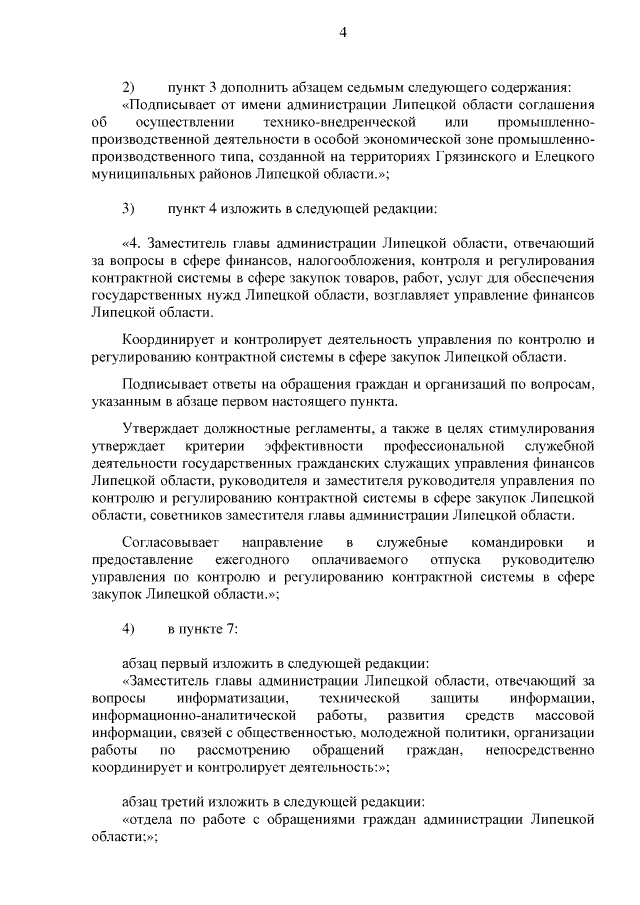 4

2) пункт 3 дополнить абзацем седьмым следующего содержания:
«Подписывает от имени администрации Липецкой области соглашения об осуществлении технико-внедренческой или промышленно-производственной деятельности в особой экономической зоне промышленно-производственного типа, созданной на территориях Грязинского и Елецкого муниципальных районов Липецкой области.»;

3) пункт 4 изложить в следующей редакции:

«4. Заместитель главы администрации Липецкой области, отвечающий за вопросы в сфере финансов, налогообложения, контроля и регулирования контрактной системы в сфере закупок товаров, работ, услуг для обеспечения государственных нужд Липецкой области, возглавляет управление финансов Липецкой области.

Координирует и контролирует деятельность управления по контролю и регулированию контрактной системы в сфере закупок Липецкой области.

Подписывает ответы на обращения граждан и организаций по вопросам, указанным в абзаце первом настоящего пункта.

Утверждает должностные регламенты, а также в целях стимулирования утверждает критерии эффективности профессиональной служебной деятельности государственных гражданских служащих управления финансов Липецкой области, руководителя и заместителя руководителя управления по контролю и регулированию контрактной системы в сфере закупок Липецкой области, советников заместителя главы администрации Липецкой области.

Согласовывает направление в служебные командировки и предоставление ежегодного оплачиваемого отпуска руководителю управления по контролю и регулированию контрактной системы в сфере закупок Липецкой области.»;

4) в пункте 7:

абзац первый изложить в следующей редакции:
«Заместитель главы администрации Липецкой области, отвечающий за вопросы информатизации, технической защиты информации, информационно-аналитической работы, развития средств массовой информации, связей с общественностью, молодежной политики, организации работы по рассмотрению обращений граждан, непосредственно координирует и контролирует деятельность:»;

абзац третий изложить в следующей редакции:
«отдела по работе с обращениями граждан администрации Липецкой области;»;